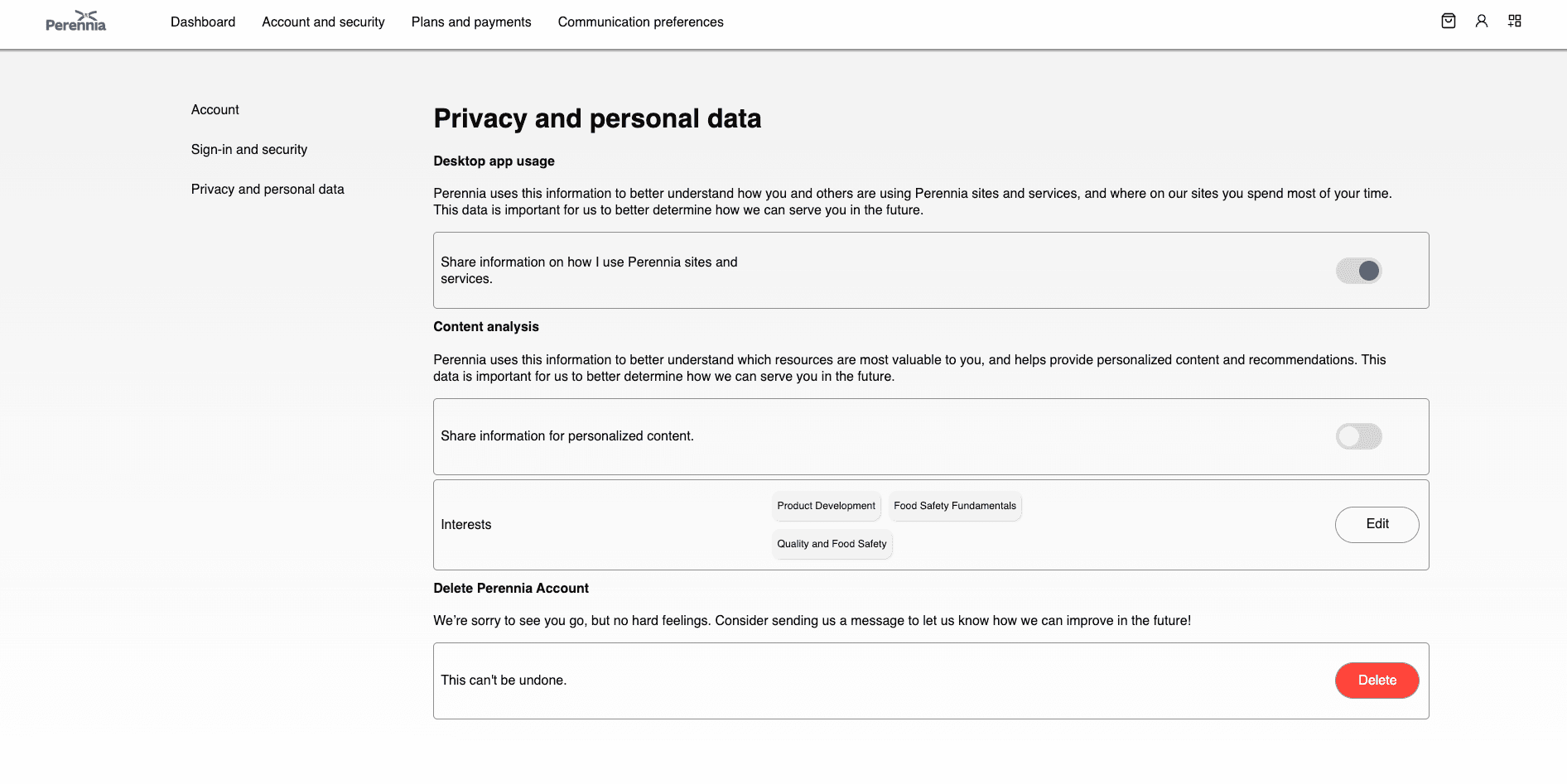 Perennia

Dashboard Account and security Plans and payments Communication preferences

Account

Sign-in and security

Privacy and personal data

Privacy and personal data

Desktop app usage

Perennia uses this information to better understand how you and others are using Perennia sites and services, and where on our sites you spend most of your time. This data is important for us to better determine how we can serve you in the future.

Share information on how I use Perennia sites and services.

Content analysis

Perennia uses this information to better understand which resources are most valuable to you, and helps provide personalized content and recommendations. This data is important for us to better determine how we can serve you in the future.

Share information for personalized content.

Interests

Product Development

Food Safety Fundamentals

Quality and Food Safety

Edit

Delete Perennia Account

We're sorry to see you go, but no hard feelings. Consider sending us a message to let us know how we can improve in the future!

This can't be undone.

Delete